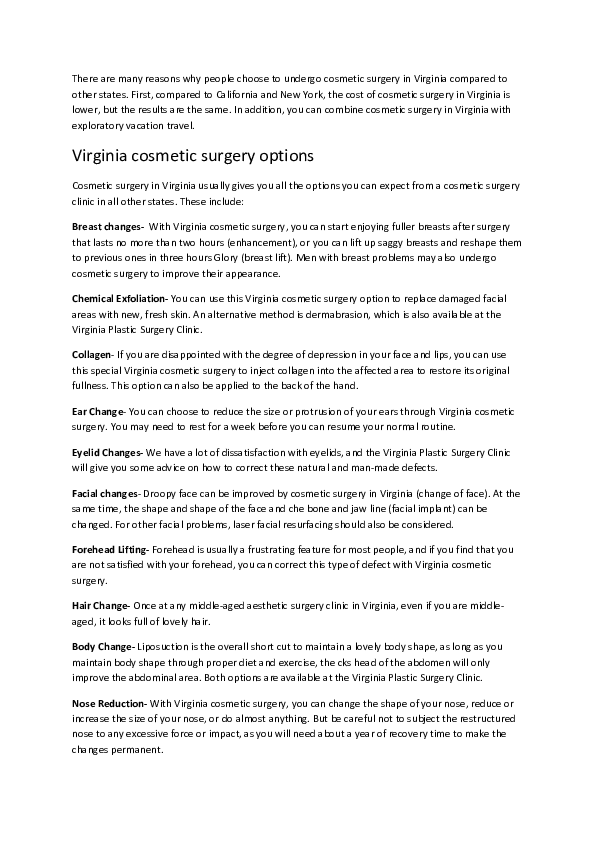 There are many reasons why people choose to undergo cosmetic surgery in Virginia compared to other states. First, compared to California and New York, the cost of cosmetic surgery in Virginia is lower, but the results are the same. In addition, you can combine cosmetic surgery in Virginia with exploratory vacation travel.

Virginia cosmetic surgery options

Cosmetic surgery in Virginia usually gives you all the options you can expect from a cosmetic surgery clinic in all other states. These include:

Breast changes- With Virginia cosmetic surgery, you can start enjoying fuller breasts after surgery that lasts no more than two hours (enhancement), or you can lift up saggy breasts and reshape them to previous ones in three hours Glory (breast lift). Men with breast problems may also undergo cosmetic surgery to improve their appearance.

Chemical Exfoliation- You can use this Virginia cosmetic surgery option to replace damaged facial areas with new, fresh skin. An alternative method is dermabrasion, which is also available at the Virginia Plastic Surgery Clinic.

Collagen- If you are disappointed with the degree of depression in your face and lips, you can use this special Virginia cosmetic surgery to inject collagen into the affected area to restore its original fullness. This option can also be applied to the back of the hand.

Ear Change- You can choose to reduce the size or protrusion of your ears through Virginia cosmetic surgery. You may need to rest for a week before you can resume your normal routine.

Eyelid Changes- We have a lot of dissatisfaction with eyelids, and the Virginia Plastic Surgery Clinic will give you some advice on how to correct these natural and man-made defects.

Facial changes- Droopy face can be improved by cosmetic surgery in Virginia (change of face). At the same time, the shape and shape of the face and che bone and jaw line (facial implant) can be changed. For other facial problems, laser facial resurfacing should also be considered.

Forehead Lifting- Forehead is usually a frustrating feature for most people, and if you find that you are not satisfied with your forehead, you can correct this type of defect with Virginia cosmetic surgery.

Hair Change- Once at any middle-aged aesthetic surgery clinic in Virginia, even if you are middle-aged, it looks full of lovely hair.

Body Change- Liposuction is the overall short cut to maintain a lovely body shape, as long as you maintain body shape through proper diet and exercise, the cks head of the abdomen will only improve the abdominal area. Both options are available at the Virginia Plastic Surgery Clinic.

Nose Reduction- With Virginia cosmetic surgery, you can change the shape of your nose, reduce or increase the size of your nose, or do almost anything. But be careful not to subject the restructured nose to any excessive force or impact, as you will need about a year of recovery time to make the changes permanent.